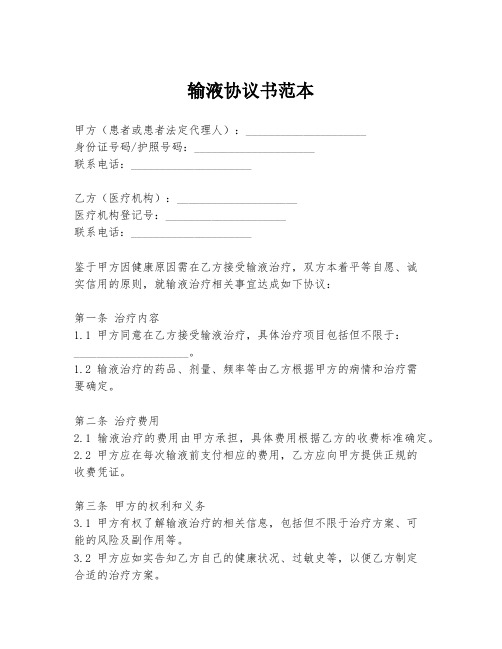 输液协议书范本

甲方（患者或患者法定代理人）：____________________
身份证号码/护照号码：____________________
联系电话：____________________

乙方（医疗机构）：____________________
医疗机构登记号：____________________
联系电话：____________________

鉴于甲方因健康原因需在乙方接受输液治疗，双方本着平等自愿、诚实信用的原则，就输液治疗相关事宜达成如下协议：

第一条 治疗内容
1.1 甲方同意在乙方接受输液治疗，具体治疗项目包括但不限于：____________________。
1.2 输液治疗的药品、剂量、频率等由乙方根据甲方的病情和治疗需要确定。

第二条 治疗费用
2.1 输液治疗的费用由甲方承担，具体费用根据乙方的收费标准确定。
2.2 甲方应在每次输液前支付相应的费用，乙方应向甲方提供正规的收费凭证。

第三条 甲方的权利和义务
3.1 甲方有权了解输液治疗的相关信息，包括但不限于治疗方案、可能的风险及副作用等。
3.2 甲方应如实告知乙方自己的健康状况、过敏史等，以便乙方制定合适的治疗方案。